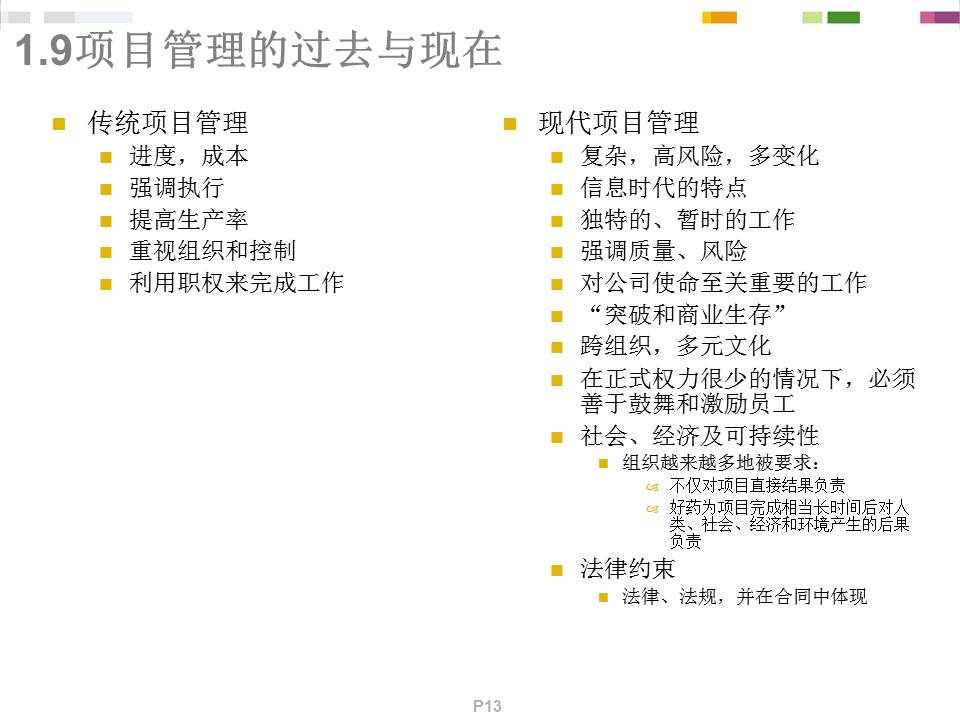 1.9项目管理的过去与现在

传统项目管理
进度，成本
强调执行
提高生产率
重视组织和控制
利用职权来完成工作

现代项目管理
复杂，高风险，多变化
信息时代的特点
独特的、暂时的工作
强调质量、风险
对公司使命至关重要的工作
“突破和商业生存”
跨组织，多元文化
在正式权力很少的情况下，必须善于鼓舞和激励员工
社会、经济及可持续性
组织越来越多地被要求：
不仅对项目直接结果负责
好药为项目完成相当长时间后对人类、社会、经济和环境产生的后果负责
法律约束
法律、法规，并在合同中体现

P13